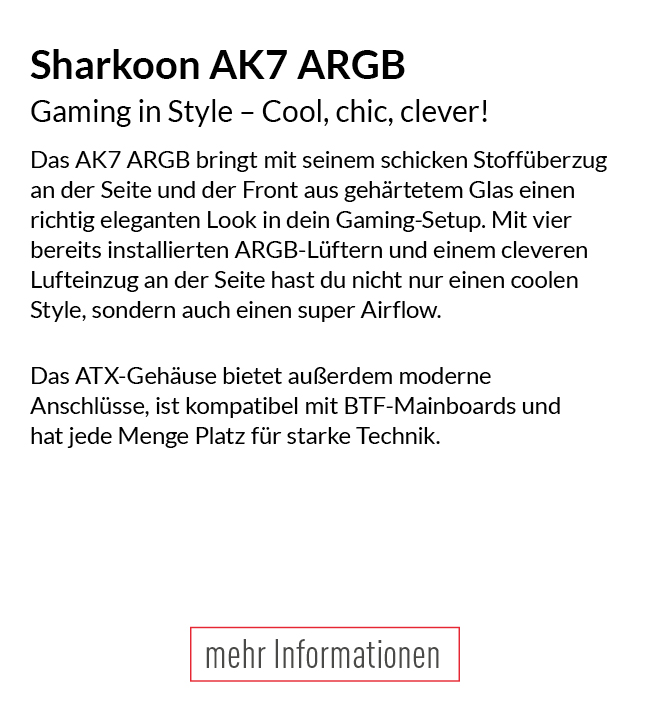 Sharkoon AK7 ARGB

Gaming in Style – Cool, chic, clever!

Das AK7 ARGB bringt mit seinem schicken Stoffüberzug an der Seite und der Front aus gehärtetem Glas einen richtig eleganten Look in dein Gaming-Setup. Mit vier bereits installierten ARGB-Lüftern und einem cleveren Lufteinzug an der Seite hast du nicht nur einen coolen Style, sondern auch einen super Airflow.

Das ATX-Gehäuse bietet außerdem moderne Anschlüsse, ist kompatibel mit BTF-Mainboards und hat jede Menge Platz für starke Technik.

mehr Informationen